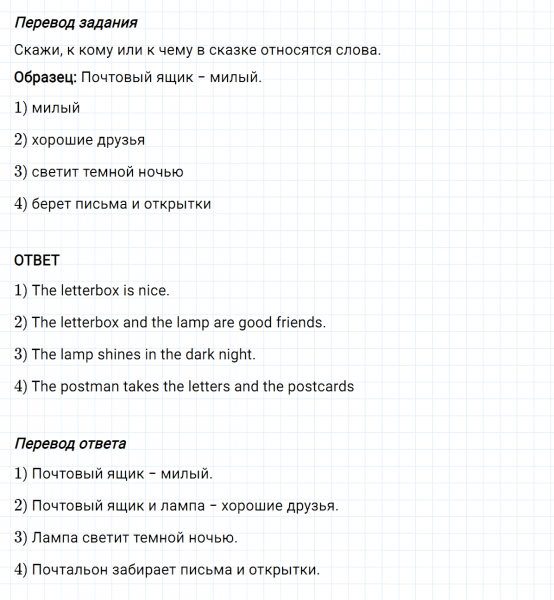 Перевод задания

Скажи, к кому или к чему в сказке относятся слова.

Образец: Почтовый ящик – милый.

1) милый

2) хорошие друзья

3) светит темной ночью

4) берет письма и открытки

ОТВЕТ

1) The letterbox is nice.

2) The letterbox and the lamp are good friends.

3) The lamp shines in the dark night.

4) The postman takes the letters and the postcards

Перевод ответа

1) Почтовый ящик – милый.

2) Почтовый ящик и лампа – хорошие друзья.

3) Лампа светит темной ночью.

4) Почтальон забирает письма и открытки.